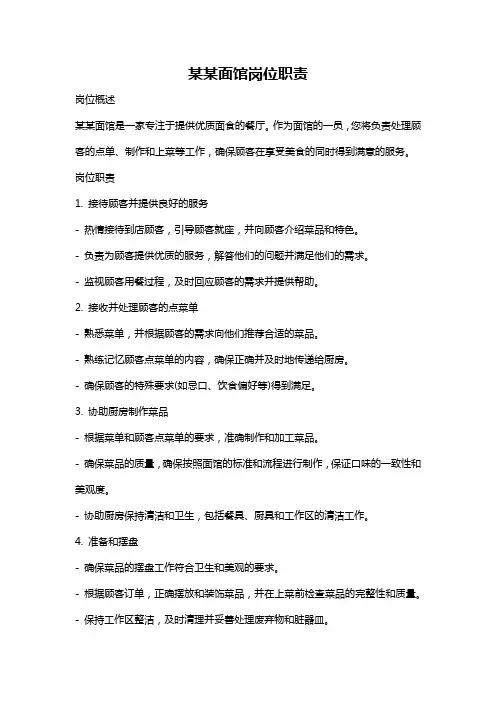 某某面馆岗位职责

岗位概述

某某面馆是一家专注于提供优质面食的餐厅。作为面馆的一员，您将负责处理顾客的点单、制作和上菜等工作，确保顾客在享受美食的同时得到满意的服务。

岗位职责

1. 接待顾客并提供良好的服务

- 热情接待到店顾客，引导顾客就座，并向顾客介绍菜品和特色。

- 负责为顾客提供优质的服务，解答他们的问题并满足他们的需求。

- 监视顾客用餐过程，及时回应顾客的需求并提供帮助。

2. 接收并处理顾客的点菜单

- 熟悉菜单，并根据顾客的需求向他们推荐合适的菜品。

- 熟练记忆顾客点菜单的内容，确保正确并及时地传递给厨房。

- 确保顾客的特殊要求(如忌口、饮食偏好等)得到满足。

3. 协助厨房制作菜品

- 根据菜单和顾客点菜单的要求，准确制作和加工菜品。

- 确保菜品的质量，确保按照面馆的标准和流程进行制作，保证口味的一致性和美观度。

- 协助厨房保持清洁和卫生，包括餐具、厨具和工作区的清洁工作。

4. 准备和摆盘

- 确保菜品的摆盘工作符合卫生和美观的要求。

- 根据顾客订单，正确摆放和装饰菜品，并在上菜前检查菜品的完整性和质量。

- 保持工作区整洁，及时清理并妥善处理废弃物和脏器皿。